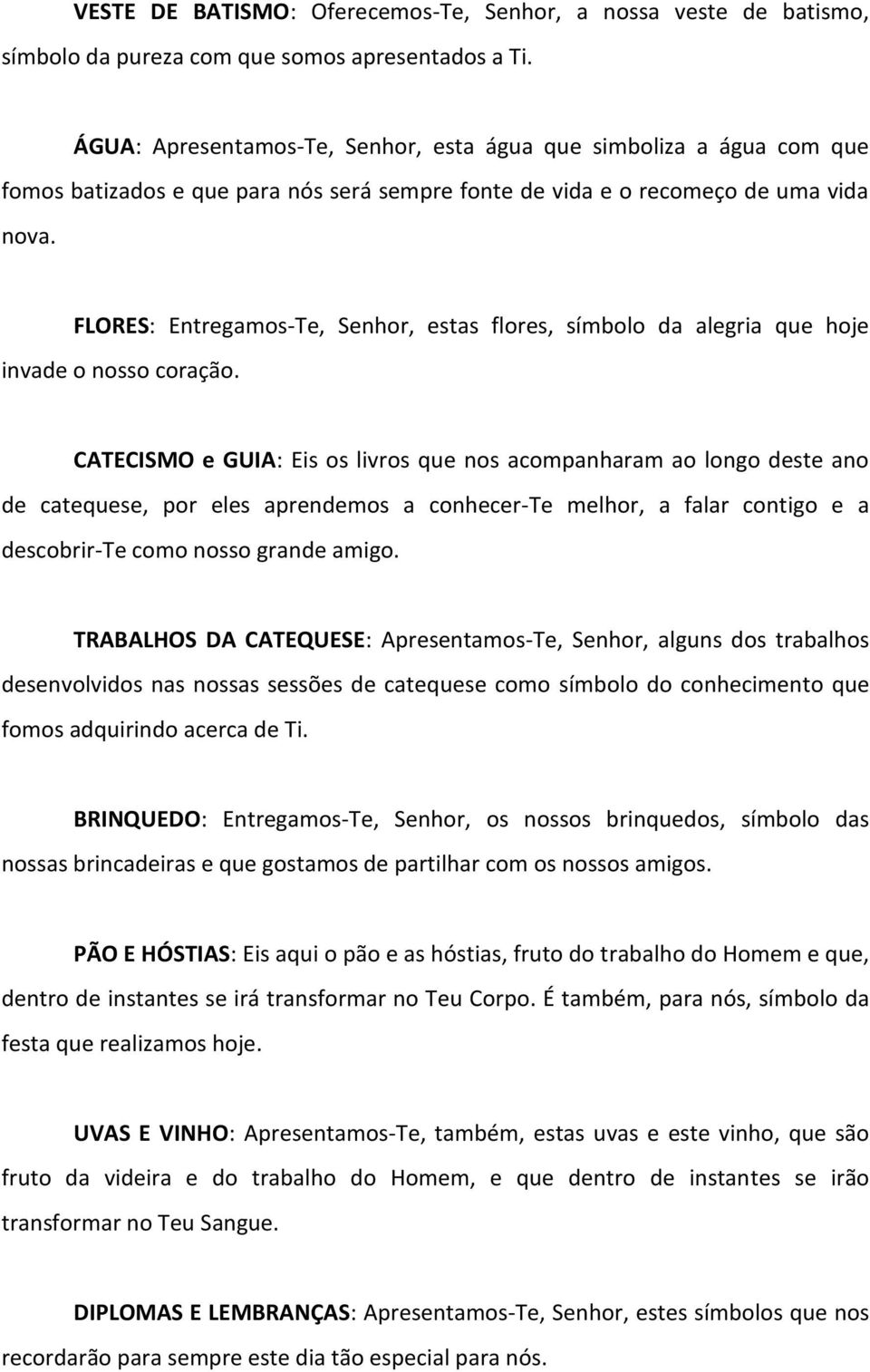 VESTE DE BATISMO: Oferecemos-Te, Senhor, a nossa veste de batismo, símbolo da pureza com que somos apresentados a Ti.

ÁGUA: Apresentamos-Te, Senhor, esta água que simboliza a água com que fomos batizados e que para nós será sempre fonte de vida e o recomeço de uma vida nova.

FLORES: Entregamos-Te, Senhor, estas flores, símbolo da alegria que hoje invade o nosso coração.

CATECISMO e GUIA: Eis os livros que nos acompanharam ao longo deste ano de catequese, por eles aprendemos a conhecer-Te melhor, a falar contigo e a descobrir-Te como nosso grande amigo.

TRABALHOS DA CATEQUESE: Apresentamos-Te, Senhor, alguns dos trabalhos desenvolvidos nas nossas sessões de catequese como símbolo do conhecimento que fomos adquirindo acerca de Ti.

BRINQUEDO: Entregamos-Te, Senhor, os nossos brinquedos, símbolo das nossas brincadeiras e que gostamos de partilhar com os nossos amigos.

PÃO E HÓSTIAS: Eis aqui o pão e as hóstias, fruto do trabalho do Homem e que, dentro de instantes se irá transformar no Teu Corpo. É também, para nós, símbolo da festa que realizamos hoje.

UVAS E VINHO: Apresentamos-Te, também, estas uvas e este vinho, que são fruto da videira e do trabalho do Homem, e que dentro de instantes se irão transformar no Teu Sangue.

DIPLOMAS E LEMBRANÇAS: Apresentamos-Te, Senhor, estes símbolos que nos recordarão para sempre este dia tão especial para nós.